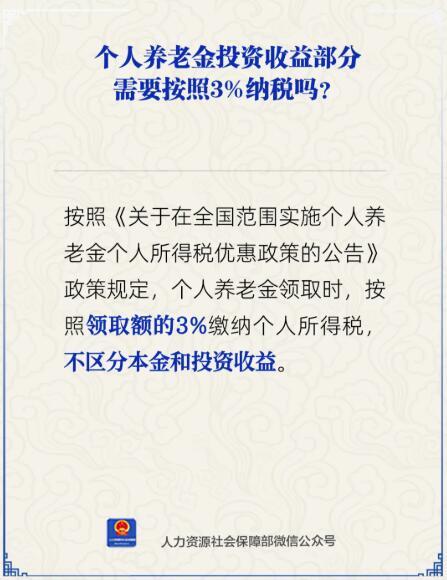 个人养老金投资收益部分需要按照3%纳税吗？

按照《关于在全国范围实施个人养老金个人所得税优惠政策的公告》政策规定，个人养老金领取时，按照领取额的3%缴纳个人所得税，不区分本金和投资收益。

人力资源社会保障部微信公众号